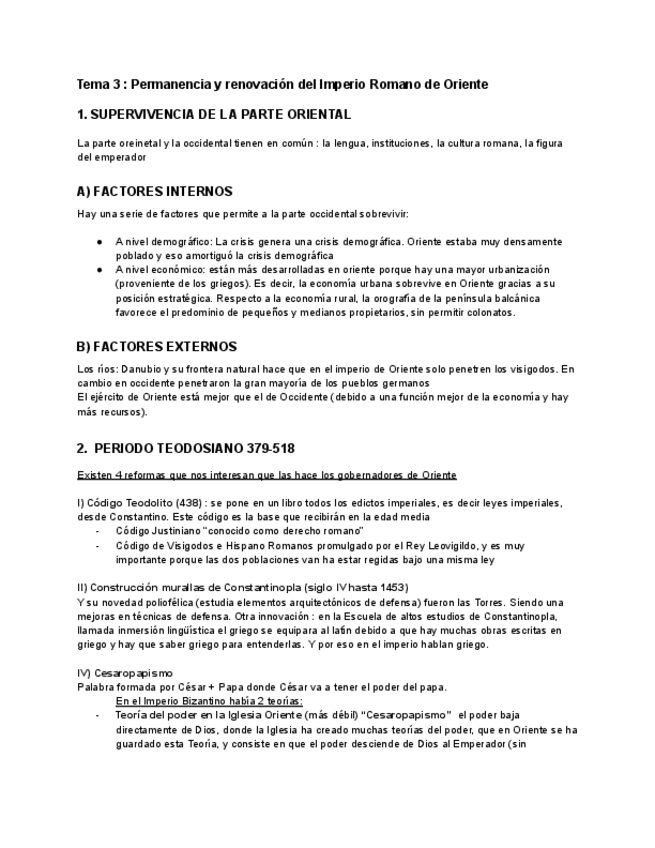 Tema 3 : Permanencia y renovación del Imperio Romano de Oriente

1. SUPERVIVENCIA DE LA PARTE ORIENTAL

La parte oreinetal y la occidental tienen en común : la lengua, instituciones, la cultura romana, la figura del emperador

A) FACTORES INTERNOS

Hay una serie de factores que permite a la parte occidental sobrevivir:

● A nivel demográfico: La crisis genera una crisis demográfica. Oriente estaba muy densamente poblado y eso amortiguó la crisis demográfica
● A nivel económico: están más desarrolladas en oriente porque hay una mayor urbanización (proveniente de los griegos). Es decir, la economía urbana sobrevive en Oriente gracias a su posición estratégica. Respecto a la economía rural, la orografía de la península balcánica favorece el predominio de pequeños y medianos propietarios, sin permitir colonatos.

B) FACTORES EXTERNOS

Los ríos: Danubio y su frontera natural hace que en el imperio de Oriente solo penetren los visigodos. En cambio en occidente penetraron la gran mayoría de los pueblos germanos
El ejército de Oriente está mejor que el de Occidente (debido a una función mejor de la economía y hay más recursos).

2. PERIODO TEODOSIANO 379-518

Existen 4 reformas que nos interesan que las hace los gobernadores de Oriente

I) Código Teodolito (438) : se pone en un libro todos los edictos imperiales, es decir leyes imperiales, desde Constantino. Este código es la base que recibirán en la edad media
- Código Justiniano "conocido como derecho romano"
- Código de Visigodos e Hispano Romanos promulgado por el Rey Leovigildo, y es muy importante porque las dos poblaciones van ha estar regidas bajo una misma ley

II) Construcción murallas de Constantinopla (siglo IV hasta 1453)
Y su novedad poliofélica (estudia elementos arquitectónicos de defensa) fueron las Torres. Siendo una mejoras en técnicas de defensa. Otra innovación : en la Escuela de altos estudios de Constantinopla, llamada inmersión lingüística el griego se equipara al latín debido a que hay muchas obras escritas en griego y hay que saber griego para entenderlas. Y por eso en el imperio hablan griego.

IV) Cesaropapismo
Palabra formada por César + Papa donde César va a tener el poder del papa.
En el Imperio Bizantino había 2 teorías:
- Teoría del poder en la Iglesia Oriente (más débil) "Cesaropapismo" el poder baja directamente de Dios, donde la Iglesia ha creado muchas teorías del poder, que en Oriente se ha guardado esta Teoría, y consiste en que el poder desciende de Dios al Emperador (sin